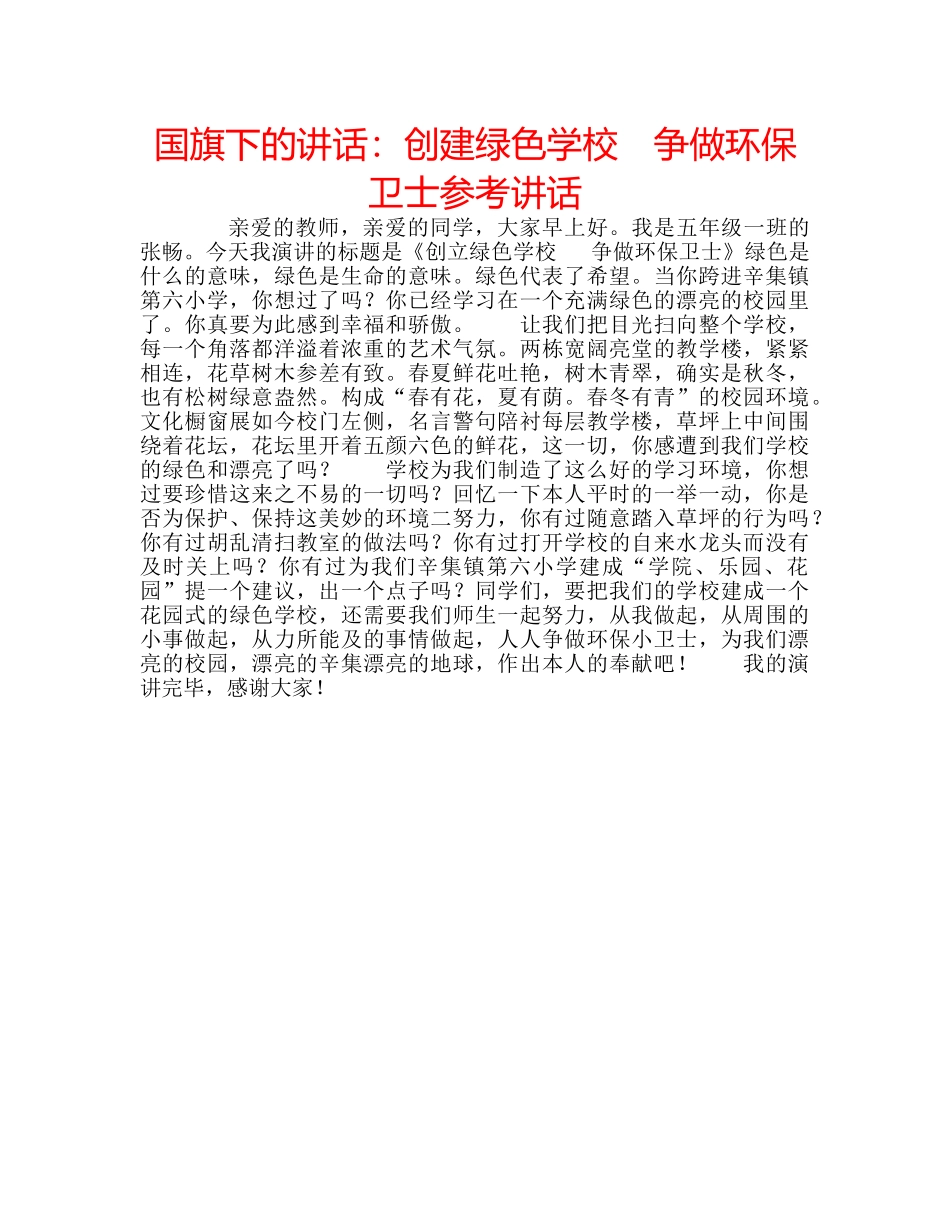 国旗下的讲话：创建绿色学校　争做环保卫士参考讲话

亲爱的教师，亲爱的同学，大家早上好。我是五年级一班的张畅。今天我演讲的标题是《创立绿色学校　争做环保卫士》绿色是什么的意味，绿色是生命的意味。绿色代表了希望。当你跨进辛集镇第六小学，你想过了吗？你已经学习在一个充满绿色的漂亮的校园里了。你真要为此感到幸福和骄傲。　让我们把目光扫向整个学校，每一个角落都洋溢着浓重的艺术气氛。两栋宽阔亮堂的教学楼，紧紧相连，花草树木参差有致。春夏鲜花吐艳，树木青翠，确实是秋冬，也有松树绿意盎然。构成“春有花，夏有荫。春冬有青”的校园环境。文化橱窗展如今校门左侧，名言警句陪衬每层教学楼，草坪上中间围绕着花坛，花坛里开着五颜六色的鲜花，这一切，你感遭到我们学校的绿色和漂亮了吗？　学校为我们制造了这么好的学习环境，你想过要珍惜这来之不易的一切吗？回忆一下本人平时的一举一动，你是否为保护、保持这美妙的环境二努力，你有过随意踏入草坪的行为吗？你有过胡乱清扫教室的做法吗？你有过打开学校的自来水龙头而没有及时关上吗？你有过为我们辛集镇第六小学建成“学院、乐园、花园”提一个建议，出一个点子吗？同学们，要把我们的学校建成一个花园式的绿色学校，还需要我们师生一起努力，从我做起，从周围的小事做起，从力所能及的事情做起，人人争做环保小卫士，为我们漂亮的校园，漂亮的辛集漂亮的地球，作出本人的奉献吧！　我的演讲完毕，感谢大家！